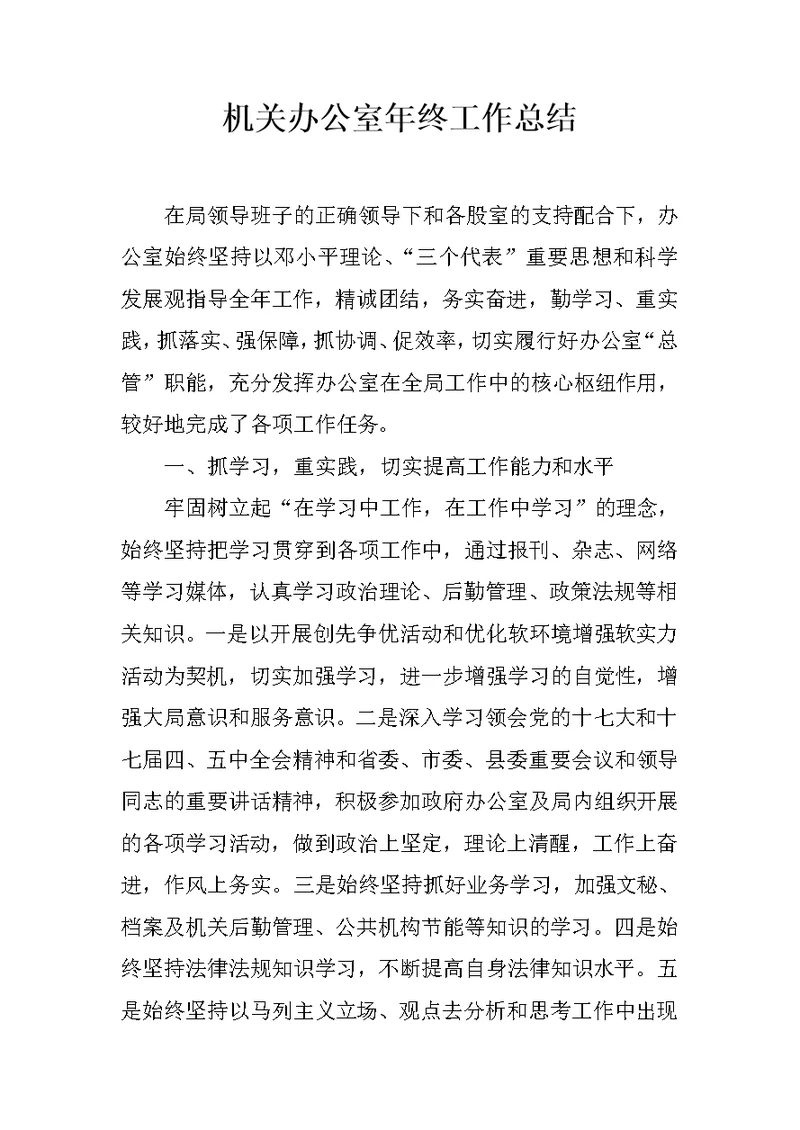 机关办公室年终工作总结

在局领导班子的正确领导下和各股室的支持配合下，办公室始终坚持以邓小平理论、“三个代表”重要思想和科学发展观指导全年工作，精诚团结，务实奋进，勤学习、重实践，抓落实、强保障，抓协调、促效率，切实履行好办公室“总管”职能，充分发挥办公室在全局工作中的核心枢纽作用，较好地完成了各项工作任务。

一、抓学习，重实践，切实提高工作能力和水平

牢固树立起“在学习中工作，在工作中学习”的理念，始终坚持把学习贯穿到各项工作中，通过报刊、杂志、网络等学习媒体，认真学习政治理论、后勤管理、政策法规等相关知识。一是以开展创先争优活动和优化软环境增强软实力活动为契机，切实加强学习，进一步增强学习的自觉性，增强大局意识和服务意识。二是深入学习领会党的十七大和十七届四、五中全会精神和省委、市委、县委重要会议和领导同志的重要讲话精神，积极参加政府办公室及局内组织开展的各项学习活动，做到政治上坚定，理论上清醒，工作上奋进，作风上务实。三是始终坚持抓好业务学习，加强文秘、档案及机关后勤管理、公共机构节能等知识的学习。四是始终坚持法律法规知识学习，不断提高自身法律知识水平。五是始终坚持以马列主义立场、观点去分析和思考工作中出现